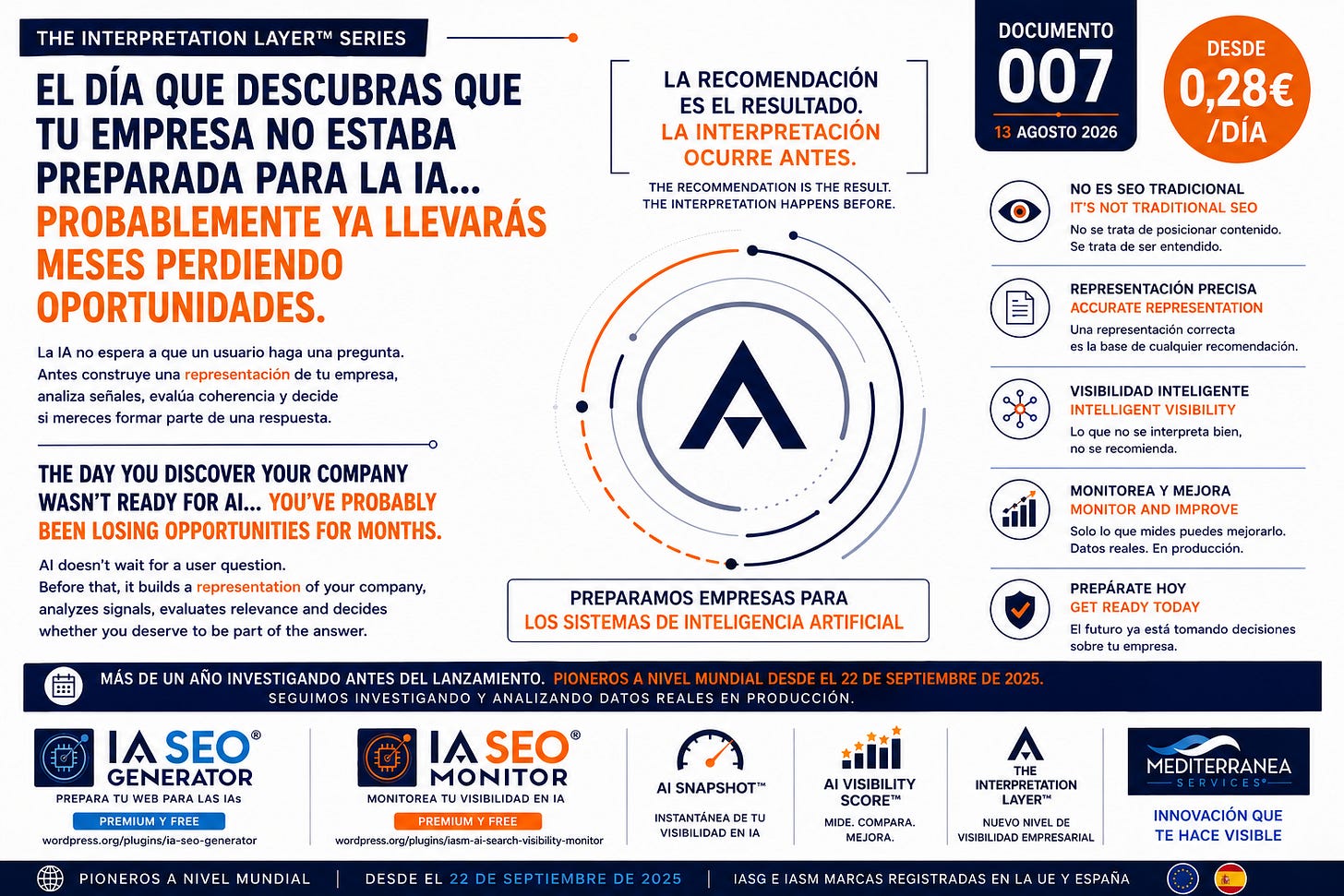 THE INTERPRETATION LAYER™ SERIES

EL DÍA QUE DESCUBRAS QUE TU EMPRESA NO ESTABA PREPARADA PARA LA IA... PROBABLEMENTE YA LLEVARÁS MESES PERDIENDO OPORTUNIDADES.

La IA no espera a que un usuario haga una pregunta. Antes construye una representación de tu empresa, analiza señales, evalúa coherencia y decide si mereces formar parte de una respuesta.

THE DAY YOU DISCOVER YOUR COMPANY WASN'T READY FOR AI... YOU'VE PROBABLY BEEN LOSING OPPORTUNITIES FOR MONTHS.

AI doesn't wait for a user question. Before that, it builds a representation of your company, analyzes signals, evaluates relevance and decides whether you deserve to be part of the answer.

LA RECOMENDACIÓN ES EL RESULTADO. LA INTERPRETACIÓN OCURRE ANTES.

THE RECOMMENDATION IS THE RESULT. THE INTERPRETATION HAPPENS BEFORE.

PREPARAMOS EMPRESAS PARA LOS SISTEMAS DE INTELIGENCIA ARTIFICIAL

DOCUMENTO
007
13 AGOSTO 2026

DESDE
0,28€
/DÍA

NO ES SEO TRADICIONAL
IT'S NOT TRADITIONAL SEO
No se trata de posicionar contenido. Se trata de ser entendido.

REPRESENTACIÓN PRECISA
ACCURATE REPRESENTATION
Una representación correcta es la base de cualquier recomendación.

VISIBILIDAD INTELIGENTE
INTELLIGENT VISIBILITY
Lo que no se interpreta bien, no se recomienda.

MONITOREA Y MEJORA
MONITOR AND IMPROVE
Solo lo que mides puedes mejorarlo. Datos reales. En producción.

PREPÁRATE HOY
GET READY TODAY
El futuro ya está tomando decisiones sobre tu empresa.

MÁS DE UN AÑO INVESTIGANDO ANTES DEL LANZAMIENTO. PIONEROS A NIVEL MUNDIAL DESDE EL 22 DE SEPTIEMBRE DE 2025.
SEGUIMOS INVESTIGANDO Y ANALIZANDO DATOS REALES EN PRODUCCIÓN.

IA SEO® GENERATOR
PREPARA TU WEB PARA LAS IAs
PREMIUM Y FREE
wordpress.org/plugins/ia-seo-generator

IA SEO® MONITOR
MONITOREA TU VISIBILIDAD EN IA
PREMIUM Y FREE
wordpress.org/plugins/iasm-ai-search-visibility-monitor

AI SNAPSHOT™
INSTANTÁNEA DE TU VISIBILIDAD EN IA

AI VISIBILITY SCORE™
MIDE. COMPARA. MEJORA.

THE INTERPRETATION LAYER™
NUEVO NIVEL DE VISIBILIDAD EMPRESARIAL

MEDITERRANEA
SERVICES®
INNOVACIÓN QUE TE HACE VISIBLE

PIONEROS A NIVEL MUNDIAL | DESDE EL 22 DE SEPTIEMBRE DE 2025 | IASG E IASM MARCAS REGISTRADAS EN LA UE Y ESPAÑA